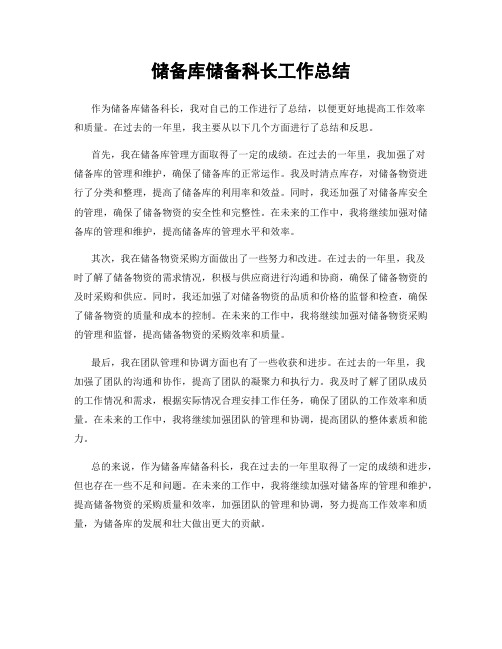 储备库储备科长工作总结

作为储备库储备科长，我对自己的工作进行了总结，以便更好地提高工作效率和质量。在过去的一年里，我主要从以下几个方面进行了总结和反思。

首先，我在储备库管理方面取得了一定的成绩。在过去的一年里，我加强了对储备库的管理和维护，确保了储备库的正常运作。我及时清点库存，对储备物资进行了分类和整理，提高了储备库的利用率和效益。同时，我还加强了对储备库安全的管理，确保了储备物资的安全性和完整性。在未来的工作中，我将继续加强对储备库的管理和维护，提高储备库的管理水平和效率。

其次，我在储备物资采购方面做出了一些努力和改进。在过去的一年里，我及时了解了储备物资的需求情况，积极与供应商进行沟通和协商，确保了储备物资的及时采购和供应。同时，我还加强了对储备物资的品质和价格的监督和检查，确保了储备物资的质量和成本的控制。在未来的工作中，我将继续加强对储备物资采购的管理和监督，提高储备物资的采购效率和质量。

最后，我在团队管理和协调方面也有了一些收获和进步。在过去的一年里，我加强了团队的沟通和协作，提高了团队的凝聚力和执行力。我及时了解了团队成员的工作情况和需求，根据实际情况合理安排工作任务，确保了团队的工作效率和质量。在未来的工作中，我将继续加强团队的管理和协调，提高团队的整体素质和能力。

总的来说，作为储备库储备科长，我在过去的一年里取得了一定的成绩和进步，但也存在一些不足和问题。在未来的工作中，我将继续加强对储备库的管理和维护，提高储备物资的采购质量和效率，加强团队的管理和协调，努力提高工作效率和质量，为储备库的发展和壮大做出更大的贡献。